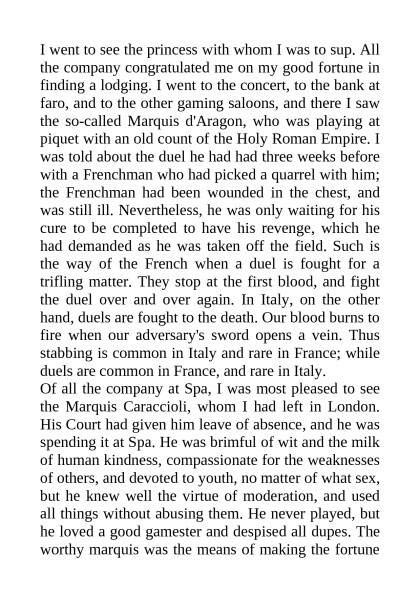 I went to see the princess with whom I was to sup. All the company congratulated me on my good fortune in finding a lodging. I went to the concert, to the bank at faro, and to the other gaming saloons, and there I saw the so-called Marquis d'Aragon, who was playing at piquet with an old count of the Holy Roman Empire. I was told about the duel he had had three weeks before with a Frenchman who had picked a quarrel with him; the Frenchman had been wounded in the chest, and was still ill. Nevertheless, he was only waiting for his cure to be completed to have his revenge, which he had demanded as he was taken off the field. Such is the way of the French when a duel is fought for a trifling matter. They stop at the first blood, and fight the duel over and over again. In Italy, on the other hand, duels are fought to the death. Our blood burns to fire when our adversary's sword opens a vein. Thus stabbing is common in Italy and rare in France; while duels are common in France, and rare in Italy.
Of all the company at Spa, I was most pleased to see the Marquis Caraccioli, whom I had left in London. His Court had given him leave of absence, and he was spending it at Spa. He was brimful of wit and the milk of human kindness, compassionate for the weaknesses of others, and devoted to youth, no matter of what sex, but he knew well the virtue of moderation, and used all things without abusing them. He never played, but he loved a good gamester and despised all dupes. The worthy marquis was the means of making the fortune